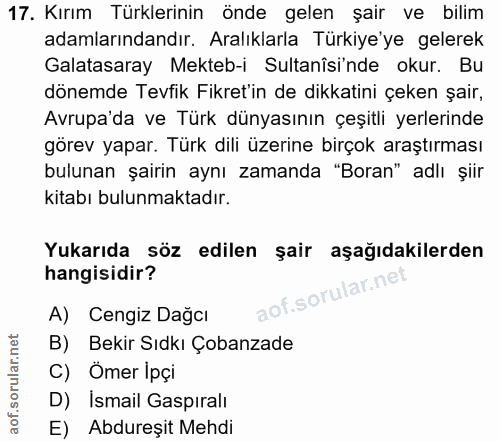 17. Kırım Türklerinin önde gelen şair ve bilim adamlarındandır. Aralıklarla Türkiye'ye gelerek Galatasaray Mekteb-i Sultanîsi'nde okur. Bu dönemde Tevfik Fikret'in de dikkatini çeken şair, Avrupa'da ve Türk dünyasının çeşitli yerlerinde görev yapar. Türk dili üzerine birçok araştırması bulunan şairin aynı zamanda "Boran" adlı şiir kitabı bulunmaktadır.

Yukarıda söz edilen şair aşağıdakilerden hangisidir?

aof.sorular.net

A) Cengiz Dağcı
B) Bekir Sıdkı Çobanzade
C) Ömer İpçi
D) İsmail Gaspıralı
E) Abdureşit Mehdi

aof.sorular.net